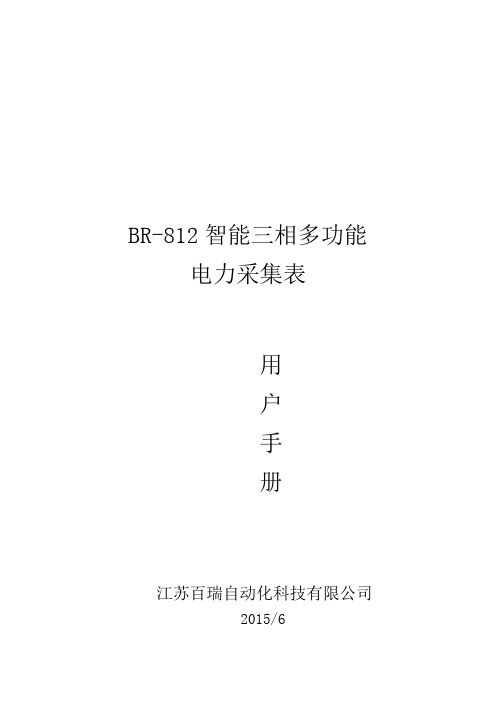 BR-812 智能三相多功能
电力采集表

用
户
手
册

江苏百瑞自动化科技有限公司
2015/6